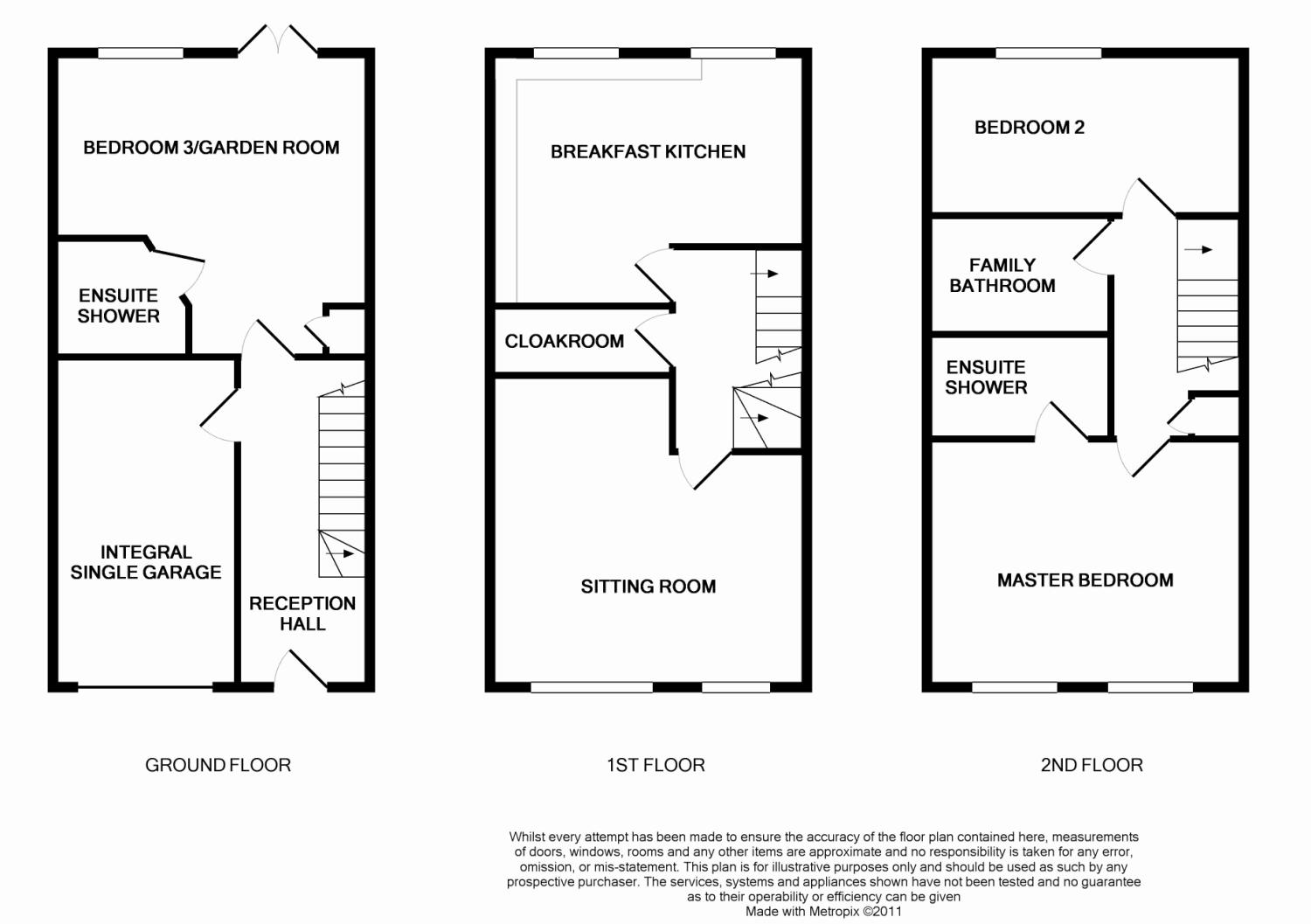 BEDROOM 3/GARDEN ROOM

ENSUITE SHOWER

INTEGRAL SINGLE GARAGE

RECEPTION HALL

GROUND FLOOR

BREAKFAST KITCHEN

CLOAKROOM

SITTING ROOM

1ST FLOOR

BEDROOM 2

FAMILY BATHROOM

ENSUITE SHOWER

MASTER BEDROOM

2ND FLOOR

Whilst every attempt has been made to ensure the accuracy of the floor plan contained here, measurements of doors, windows, rooms and any other items are approximate and no responsibility is taken for any error, omission, or mis-statement. This plan is for illustrative purposes only and should be used as such by any prospective purchaser. The services, systems and appliances shown have not been tested and no guarantee as to their operability or efficiency can be given
Made with Metropix ©2011